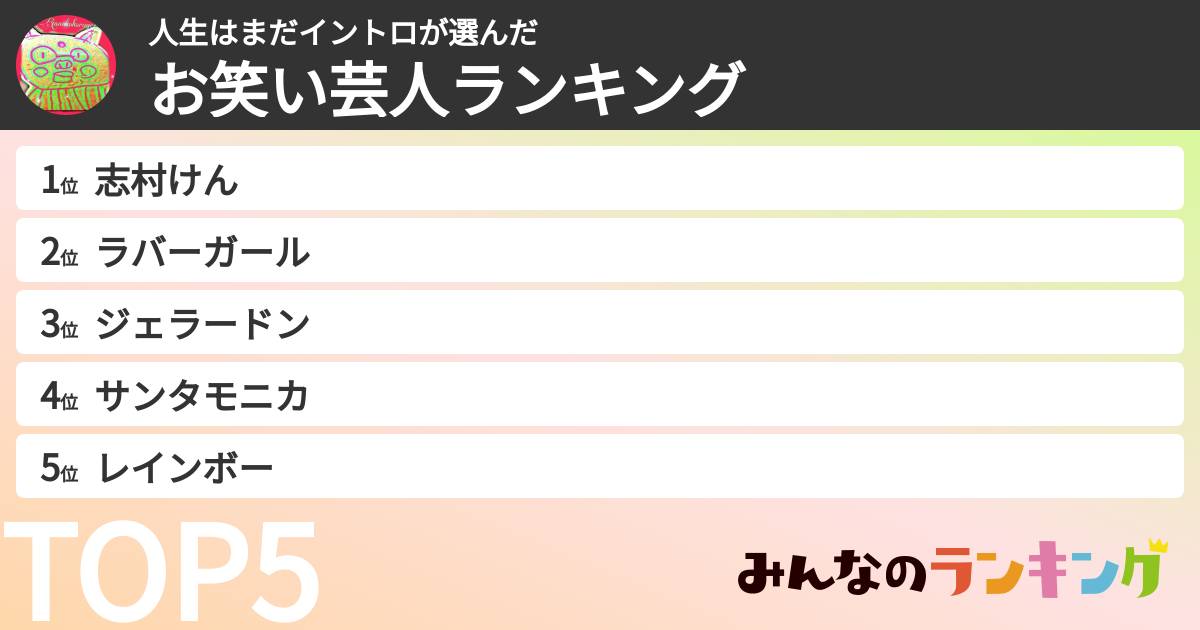 人生はまだイントロが選んだ
お笑い芸人ランキング

1位 志村けん
2位 ラバーガール
3位 ジェラードン
4位 サンタモニカ
5位 レインボー

TOP5

みんなのランキング